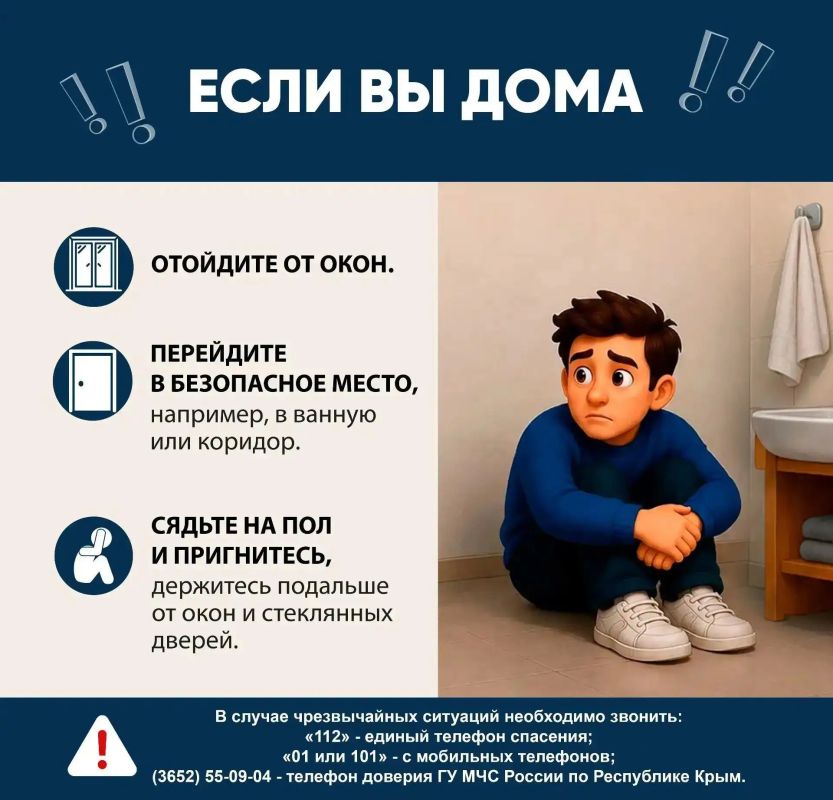 ЕСЛИ ВЫ ДОМА

ОТОЙДИТЕ ОТ ОКОН.

ПЕРЕЙДИТЕ В БЕЗОПАСНОЕ МЕСТО, например, в ванную или коридор.

СЯДЬТЕ НА ПОЛ И ПРИГНИТЕСЬ, держитесь подальше от окон и стеклянных дверей.

В случае чрезвычайных ситуаций необходимо звонить:
«112» - единый телефон спасения;
«01 или 101» - с мобильных телефонов;
(3652) 55-09-04 - телефон доверия ГУ МЧС России по Республике Крым.